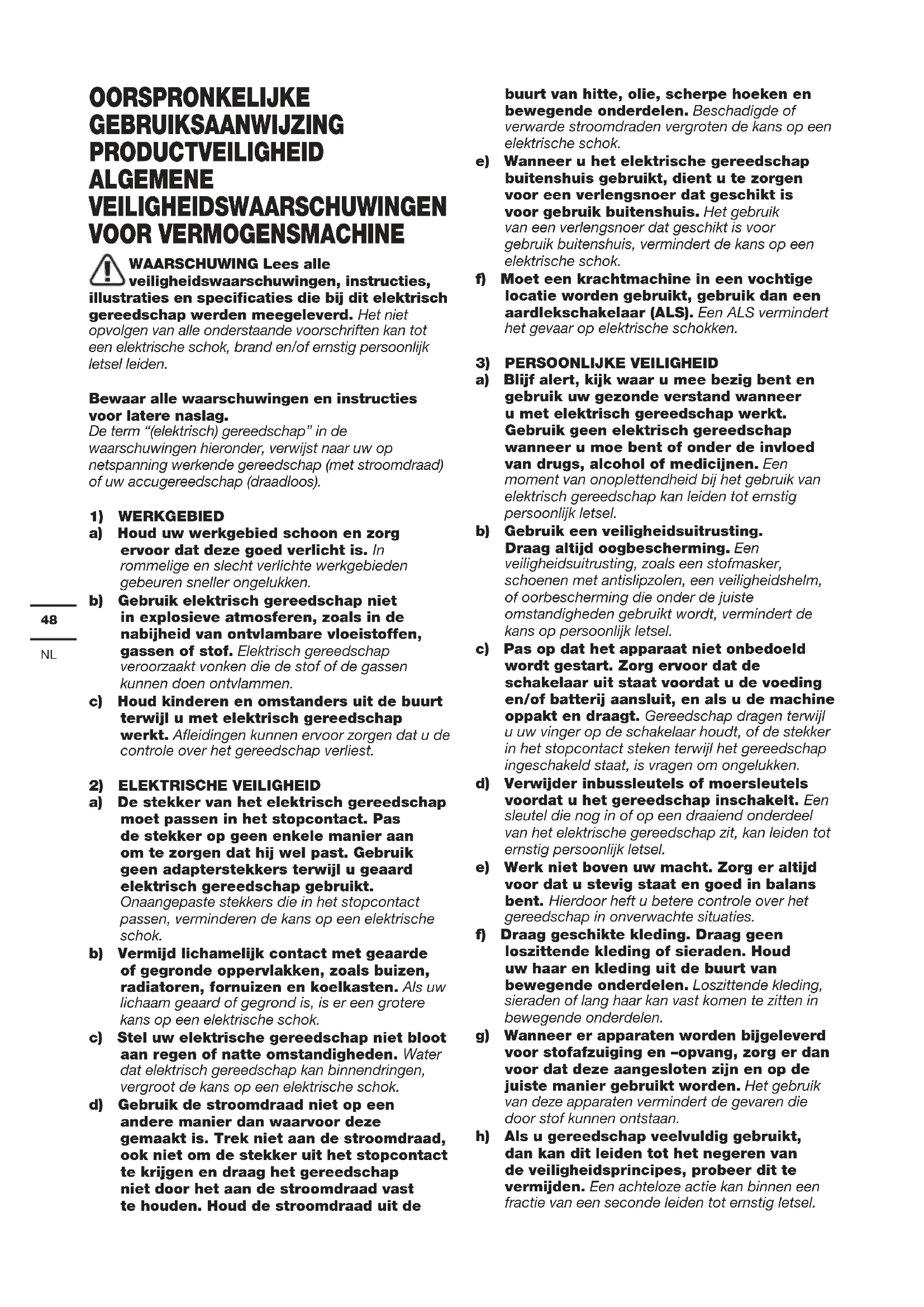 OORSPRONKELIJKE GEBRUIKSAANWIJZING
PRODUCTVEILIGHEID
ALGEMENE VEILIGHEIDSWAARSCHUWINGEN VOOR VERMOGENSMACHINE

WAARSCHUWING Lees alle veiligheidswaarschuwingen, instructies, illustraties en specificaties die bij dit elektrisch gereedschap werden meegeleverd. Het niet opvolgen van alle onderstaande voorschriften kan tot een elektrische schok, brand en/of ernstig persoonlijk letsel leiden.

Bewaar alle waarschuwingen en instructies voor latere naslag.
De term "(elektrisch) gereedschap" in de waarschuwingen hieronder, verwijst naar uw op netspanning werkende gereedschap (met stroomdraad) of uw accugereedschap (draadloos).

1) WERKGEBIED
a) Houd uw werkgebied schoon en zorg ervoor dat deze goed verlicht is. In rommelige en slecht verlichte werkgebieden gebeuren sneller ongelukken.
b) Gebruik elektrisch gereedschap niet in explosieve atmosferen, zoals in de nabijheid van ontvlambare vloeistoffen, gassen of stof. Elektrisch gereedschap veroorzaakt vonken die de stof of de gassen kunnen doen ontvlammen.
c) Houd kinderen en omstanders uit de buurt terwijl u met elektrisch gereedschap werkt. Afleidingen kunnen ervoor zorgen dat u de controle over het gereedschap verliest.

2) ELEKTRISCHE VEILIGHEID
a) De stekker van het elektrisch gereedschap moet passen in het stopcontact. Pas de stekker op geen enkele manier aan om te zorgen dat hij wel past. Gebruik geen adapterstekkers terwijl u geaard elektrisch gereedschap gebruikt. Onaangepaste stekkers die in het stopcontact passen, verminderen de kans op een elektrische schok.
b) Vermijd lichamelijk contact met geaarde of gegronde oppervlakken, zoals buizen, radiatoren, fornuizen en koelkasten. Als uw lichaam geaard of gegrond is, is er een grotere kans op een elektrische schok.
c) Stel uw elektrische gereedschap niet bloot aan regen of natte omstandigheden. Water dat elektrisch gereedschap kan binnendringen, vergroot de kans op een elektrische schok.
d) Gebruik de stroomdraad niet op een andere manier dan waarvoor deze gemaakt is. Trek niet aan de stroomdraad, ook niet om de stekker uit het stopcontact te krijgen en draag het gereedschap niet door het aan de stroomdraad vast te houden. Houd de stroomdraad uit de buurt van hitte, olie, scherpe hoeken en bewegende onderdelen. Beschadigde of verwarde stroomdraden vergroten de kans op een elektrische schok.
e) Wanneer u het elektrische gereedschap buitenshuis gebruikt, dient u te zorgen voor een verlengsnoer dat geschikt is voor gebruik buitenshuis. Het gebruik van een verlengsnoer dat geschikt is voor gebruik buitenshuis, vermindert de kans op een elektrische schok.
f) Moet een krachtmachine in een vochtige locatie worden gebruikt, gebruik dan een aardlekschakelaar (ALS). Een ALS vermindert het gevaar op elektrische schokken.

3) PERSOONLIJKE VEILIGHEID
a) Blijf alert, kijk waar u mee bezig bent en gebruik uw gezonde verstand wanneer u met elektrisch gereedschap werkt. Gebruik geen elektrisch gereedschap wanneer u moe bent of onder de invloed van drugs, alcohol of medicijnen. Een moment van onoplettendheid bij het gebruik van elektrisch gereedschap kan leiden tot ernstig persoonlijk letsel.
b) Gebruik een veiligheidsuitrusting. Draag altijd oogbescherming. Een veiligheidsuitrusting, zoals een stofmasker, schoenen met antislipzolen, een veiligheidshelm, of oorbescherming die onder de juiste omstandigheden gebruikt wordt, vermindert de kans op persoonlijk letsel.
c) Pas op dat het apparaat niet onbedoeld wordt gestart. Zorg ervoor dat de schakelaar uit staat voordat u de voeding en/of batterij aansluit, en als u de machine oppakt en draagt. Gereedschap dragen terwijl u uw vinger op de schakelaar houdt, of de stekker in het stopcontact steken terwijl het gereedschap ingeschakeld staat, is vragen om ongelukken.
d) Verwijder inbussleutels of moersleutels voordat u het gereedschap inschakelt. Een sleutel die nog in of op een draaiend onderdeel van het elektrische gereedschap zit, kan leiden tot ernstig persoonlijk letsel.
e) Werk niet boven uw macht. Zorg er altijd voor dat u stevig staat en goed in balans bent. Hierdoor heft u betere controle over het gereedschap in onverwachte situaties.
f) Draag geschikte kleding. Draag geen loszittende kleding of sieraden. Houd uw haar en kleding uit de buurt van bewegende onderdelen. Loszittende kleding, sieraden of lang haar kan vast komen te zitten in bewegende onderdelen.
g) Wanneer er apparaten worden bijgeleverd voor stofafzuiging en –opvang, zorg er dan voor dat deze aangesloten zijn en op de juiste manier gebruikt worden. Het gebruik van deze apparaten vermindert de gevaren die door stof kunnen ontstaan.
h) Als u gereedschap veelvuldig gebruikt, dan kan dit leiden tot het negeren van de veiligheidsprincipes, probeer dit te vermijden. Een achteloze actie kan binnen een fractie van een seconde leiden tot ernstig letsel.

48
NL